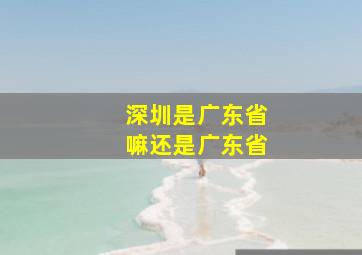 深圳是广东省
嘛还是广东省